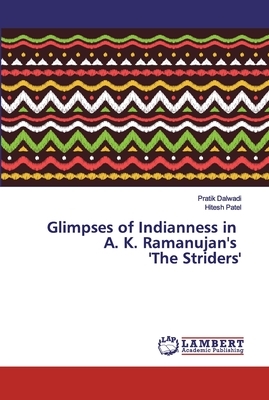 Pratik Dalwadi
Hitesh Patel

Glimpses of Indianness in A. K. Ramanujan's 'The Striders'

LAP
LAMBERT
Academic Publishing